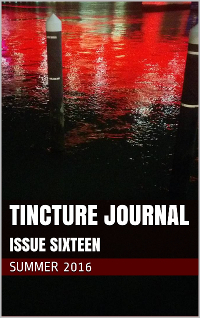 TINCTURE JOURNAL
ISSUE SIXTEEN
SUMMER 2016